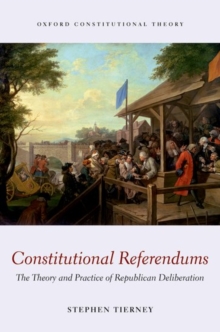 OXFORD CONSTITUTIONAL THEORY

Constitutional Referendums

The Theory and Practice of Republican Deliberation

STEPHEN TIERNEY